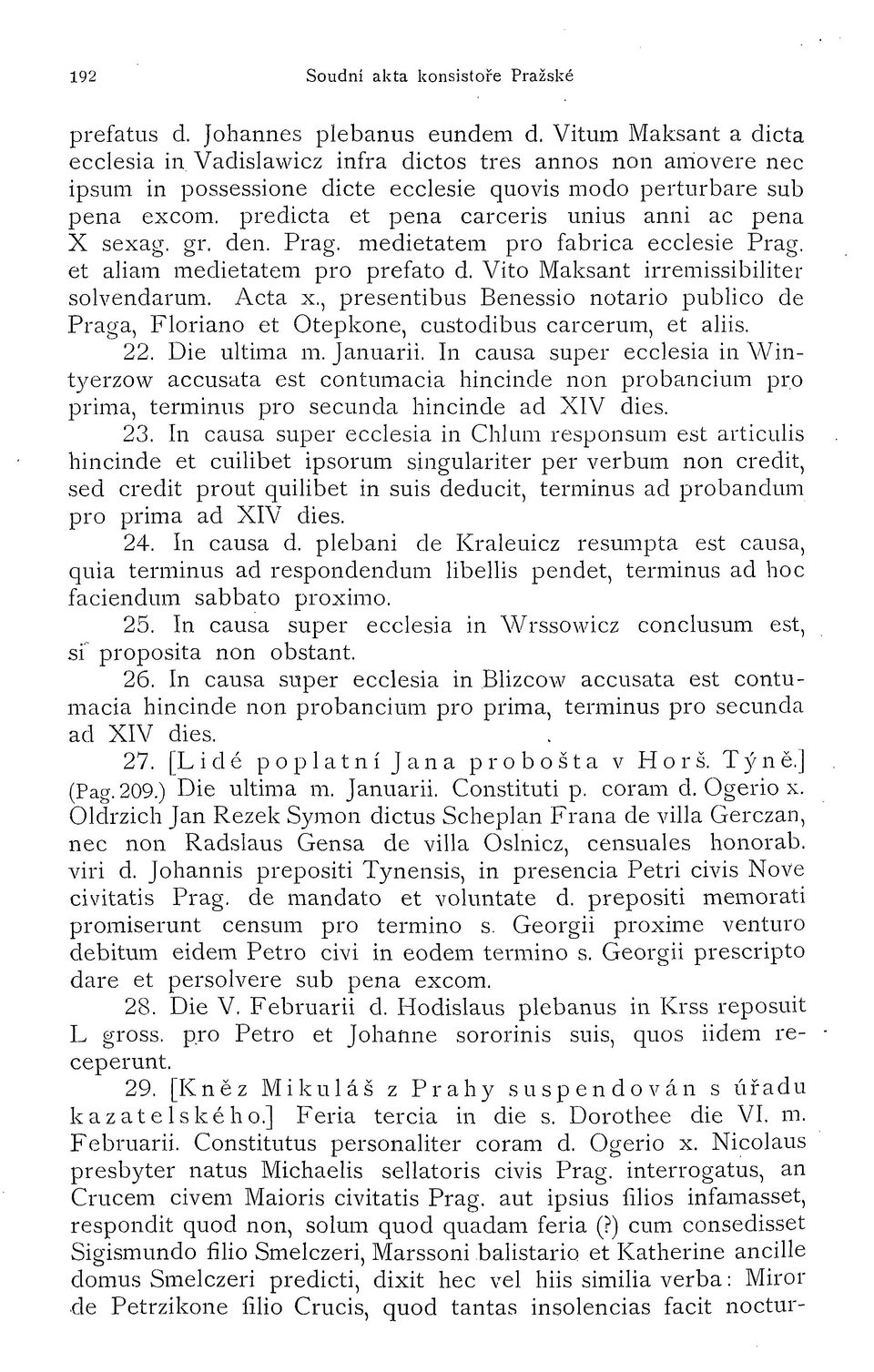 192 Soudní akta konsistoře Pražské

prefatus d. Johannes plebanus eundem d. Vitum Maksant a dicta ecclesia in Vadislawicz infra dictos tres annos non amovere nec ipsum in possessione dicte ecclesie quovis modo perturbare sub pena excom. predicta et pena carceris unius anni ac pena X sexag. gr. den. Prag. medietatem pro fabrica ecclesie Prag. et aliam medietatem pro prefato d. Vito Maksant irremissibiliter solvendarum. Acta x., presentibus Benessio notario publico de Praga, Floriano et Otepkone, custodibus carcerum, et aliis.

22. Die ultima m. Januarii. In causa super ecclesia in Wintyerzow accusata est contumacia hincinde non probancium pro prima, terminus pro secunda hincinde ad XIV dies.

23. In causa super ecclesia in Chlum responsum est articulis hincinde et cuilibet ipsorum singulariter per verbum non credit, sed credit prout quilibet in suis deducit, terminus ad probandum pro prima ad XIV dies.

24. In causa d. plebani de Kraleuicz resumpta est causa, quia terminus ad respondendum libellis pendet, terminus ad hoc faciendum sabbato proximo.

25. In causa super ecclesia in Wrssowicz conclusum est, si proposita non obstant.

26. In causa super ecclesia in Blizcow accusata est contumacia hincinde non probancium pro prima, terminus pro secunda ad XIV dies.

27. [Lidé poplatní Jana probošta v Horš. Týně.] (Pag. 209.) Die ultima m. Januarii. Constituti p. coram d. Ogerio x. Oldrzich Jan Rezek Symon dictus Scheplan Frana de villa Gerczan, nec non Radslaus Gensa de villa Oslnicz, censuales honorab. viri d. Johannis prepositi Tynensis, in presencia Petri civis Nove civitatis Prag. de mandato et voluntate d. prepositi memorati promiserunt censum pro termino s. Georgii proxime venturo debitum eidem Petro civi in eodem termino s. Georgii prescripto dare et persolvere sub pena excom.

28. Die V. Februarii d. Hodislaus plebanus in Krss reposuit L gross. pro Petro et Johanne sororinis suis, quos iidem receperunt.

29. [Kněz Mikuláš z Prahy suspendován s úřadu kazatelského.] Feria tercia in die s. Dorothee die VI. m. Februarii. Constitutus personaliter coram d. Ogerio x. Nicolaus presbyter natus Michaelis sellatoris civis Prag. interrogatus, an Crucem civem Maioris civitatis Prag. aut ipsius filios infamasset, respondit quod non, solum quod quadam feria (?) cum consedisset Sigismundo filio Smelczeri, Marssoni balistario et Katherine ancille domus Smelczeri predicti, dixit hec vel hiis similia verba: Miror de Petrzikone filio Crucis, quod tantas insolencias facit noctur-